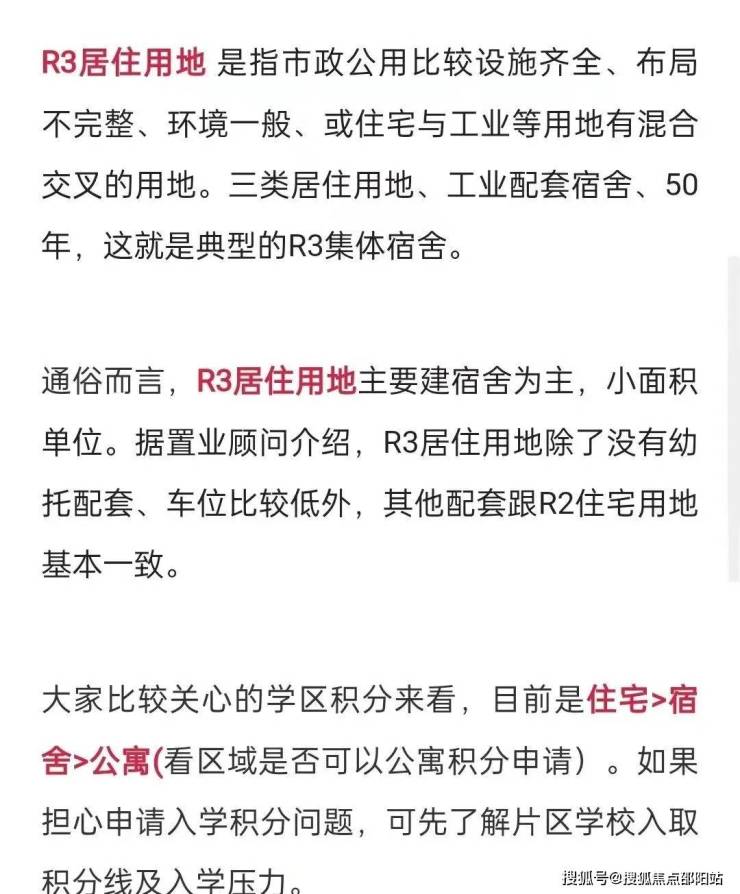 R3居住用地 是指市政公用比较设施齐全、布局不完整、环境一般、或住宅与工业等用地有混合交叉的用地。三类居住用地、工业配套宿舍、50年，这就是典型的R3集体宿舍。

通俗而言，R3居住用地主要建宿舍为主，小面积单位。据置业顾问介绍，R3居住用地除了没有幼托配套、车位比较低外，其他配套跟R2住宅用地基本一致。

大家比较关心的学区积分来看，目前是住宅>宿舍>公寓(看区域是否可以公寓积分申请）。如果担心申请入学积分问题，可先了解片区学校入取积分线及入学压力。

搜狐号@搜狐焦点邵阳站